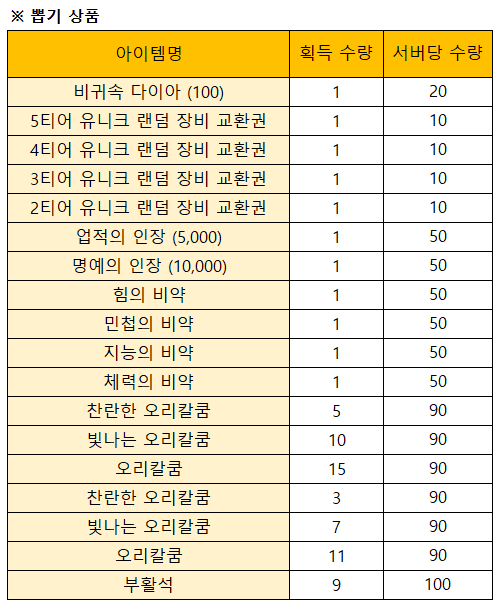 ※ 뽑기 상품

| 아이템명 | 획득 수량 | 서버당 수량 |
|---|---|---|
| 비귀속 다이아 (100) | 1 | 20 |
| 5티어 유니크 랜덤 장비 교환권 | 1 | 10 |
| 4티어 유니크 랜덤 장비 교환권 | 1 | 10 |
| 3티어 유니크 랜덤 장비 교환권 | 1 | 10 |
| 2티어 유니크 랜덤 장비 교환권 | 1 | 10 |
| 업적의 인장 (5,000) | 1 | 50 |
| 명예의 인장 (10,000) | 1 | 50 |
| 힘의 비약 | 1 | 50 |
| 민첩의 비약 | 1 | 50 |
| 지능의 비약 | 1 | 50 |
| 체력의 비약 | 1 | 50 |
| 찬란한 오리칼쿰 | 5 | 90 |
| 빛나는 오리칼쿰 | 10 | 90 |
| 오리칼쿰 | 15 | 90 |
| 찬란한 오리칼쿰 | 3 | 90 |
| 빛나는 오리칼쿰 | 7 | 90 |
| 오리칼쿰 | 11 | 90 |
| 부활석 | 9 | 100 |